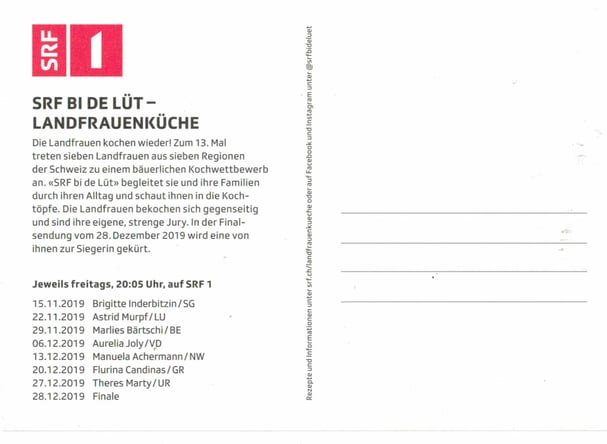 SRF 1

SRF BI DE LÜT – LANDFRAUENKÜCHE

Die Landfrauen kochen wieder! Zum 13. Mal treten sieben Landfrauen aus sieben Regionen der Schweiz zu einem bäuerlichen Kochwettbewerb an. «SRF bi de Lüt» begleitet sie und ihre Familien durch ihren Alltag und schaut ihnen in die Kochtöpfe. Die Landfrauen bekochen sich gegenseitig und sind ihre eigene, strenge Jury. In der Finalsendung vom 28. Dezember 2019 wird eine von ihnen zur Siegerin gekürt.

Jeweils freitags, 20:05 Uhr, auf SRF 1

15.11.2019 Brigitte Inderbitzin / SG
22.11.2019 Astrid Murpf / LU
29.11.2019 Marlies Bärtschi / BE
06.12.2019 Aurelia Joly / VD
13.12.2019 Manuela Achermann / NW
20.12.2019 Flurina Candinas / GR
27.12.2019 Theres Marty / UR
28.12.2019 Finale

Rezepte und Informationen unter srf.ch/landfrauenkueche oder auf Facebook und Instagram unter @srfbideluet